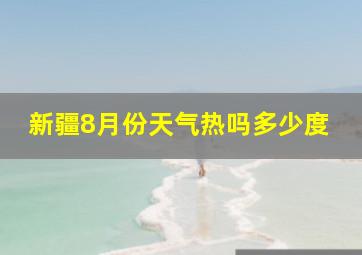 新疆8月份天气热吗多少度